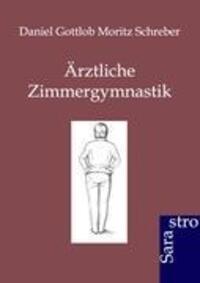 Daniel Gottlob Moritz Schreber

Ärztliche Zimmergymnastik

Sara stro